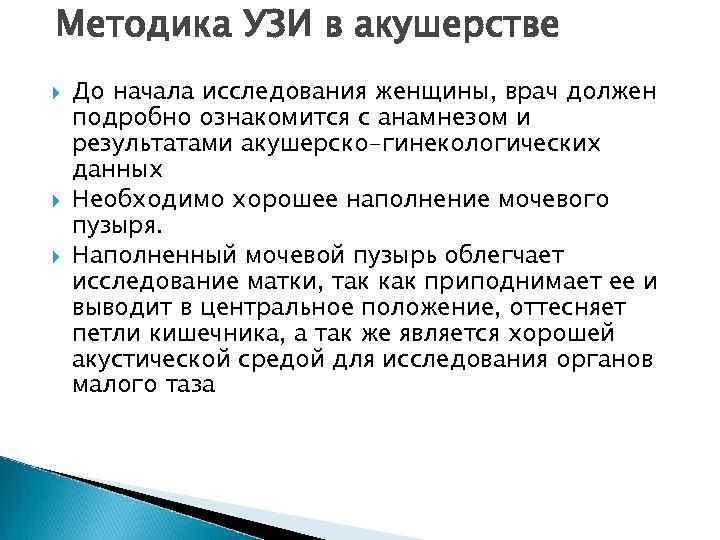 Методика УЗИ в акушерстве

До начала исследования женщины, врач должен подробно ознакомится с анамнезом и результатами акушерско-гинекологических данных

Необходимо хорошее наполнение мочевого пузыря.

Наполненный мочевой пузырь облегчает исследование матки, так как приподнимает ее и выводит в центральное положение, оттесняет петли кишечника, а так же является хорошей акустической средой для исследования органов малого таза